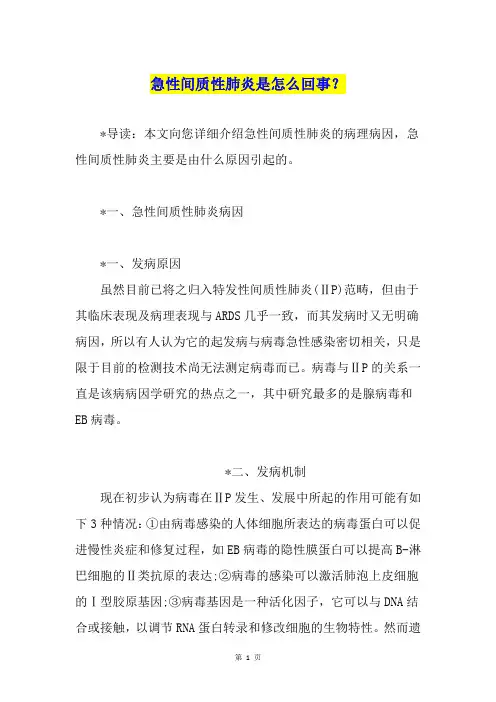 急性间质性肺炎是怎么回事？

*导读：本文向您详细介绍急性间质性肺炎的病理病因，急性间质性肺炎主要是由什么原因引起的。

*一、急性间质性肺炎病因

*一、发病原因

虽然目前已将之归入特发性间质性肺炎（ⅡP）范畴，但由于其临床表现及病理表现与ARDS几乎一致，而其发病时又无明确病因，所以有人认为它的起发病与病毒急性感染密切相关，只是限于目前的检测技术尚无法测定病毒而已。病毒与ⅡP的关系一直是该病病因学研究的热点之一，其中研究最多的是腺病毒和EB病毒。

*二、发病机制

现在初步认为病毒在ⅡP发生、发展中所起的作用可能有如下3种情况：①由病毒感染的人体细胞所表达的病毒蛋白可以促进慢性炎症和修复过程，如EB病毒的隐性膜蛋白可以提高B-淋巴细胞的Ⅱ类抗原的表达；②病毒的感染可以激活肺泡上皮细胞的Ⅰ型胶原基因；③病毒基因是一种活化因子，它可以与DNA结合或接触，以调节RNA蛋白转录和修改细胞的生物特性。然而遗

第 1 页